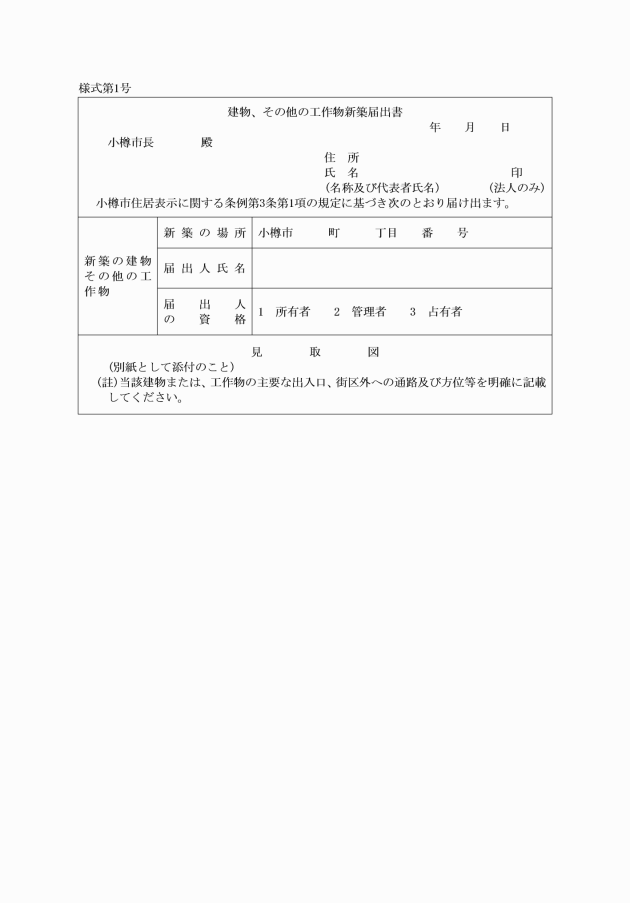 様式第1号

建物、その他の工作物新築届出書

年　月　日

小樽市長　　殿

住　所
氏　名　　　　　　　　印
(名称及び代表者氏名)　　(法人のみ)

小樽市住居表示に関する条例第3条第1項の規定に基づき次のとおり届け出ます。

| 新築の建物その他の工作物 | 新築の場所 | 小樽市　　町　　丁目　　番　　号 |
|---|---|---|
| | 届出人氏名 | |
| | 届出人の資格 | 1　所有者　　2　管理者　　3　占有者 |

見　　取　　図
(別紙として添付のこと)
(註)当該建物または、工作物の主要な出入口、街区外への通路及び方位等を明確に記載してください。